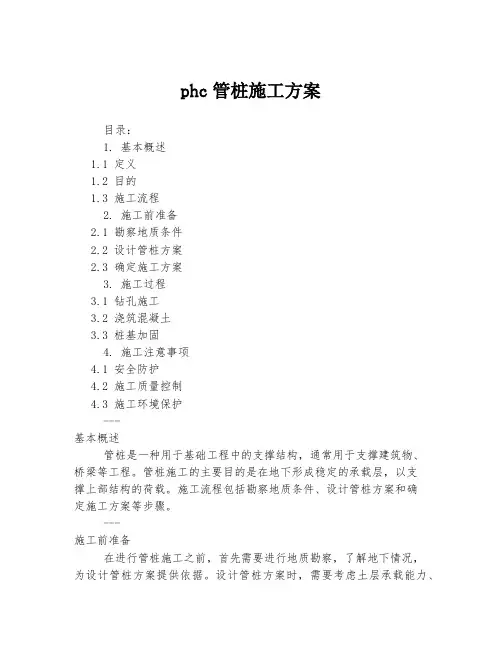 phc 管桩施工方案

目录：

1. 基本概述

1.1 定义

1.2 目的

1.3 施工流程

2. 施工前准备

2.1 勘察地质条件

2.2 设计管桩方案

2.3 确定施工方案

3. 施工过程

3.1 钻孔施工

3.2 浇筑混凝土

3.3 桩基加固

4. 施工注意事项

4.1 安全防护

4.2 施工质量控制

4.3 施工环境保护

——

基本概述

管桩是一种用于基础工程中的支撑结构，通常用于支撑建筑物、桥梁等工程。管桩施工的主要目的是在地下形成稳定的承载层，以支撑上部结构的荷载。施工流程包括勘察地质条件、设计管桩方案和确定施工方案等步骤。

——

施工前准备

在进行管桩施工之前，首先需要进行地质勘察，了解地下情况，为设计管桩方案提供依据。设计管桩方案时，需要考虑土层承载能力、